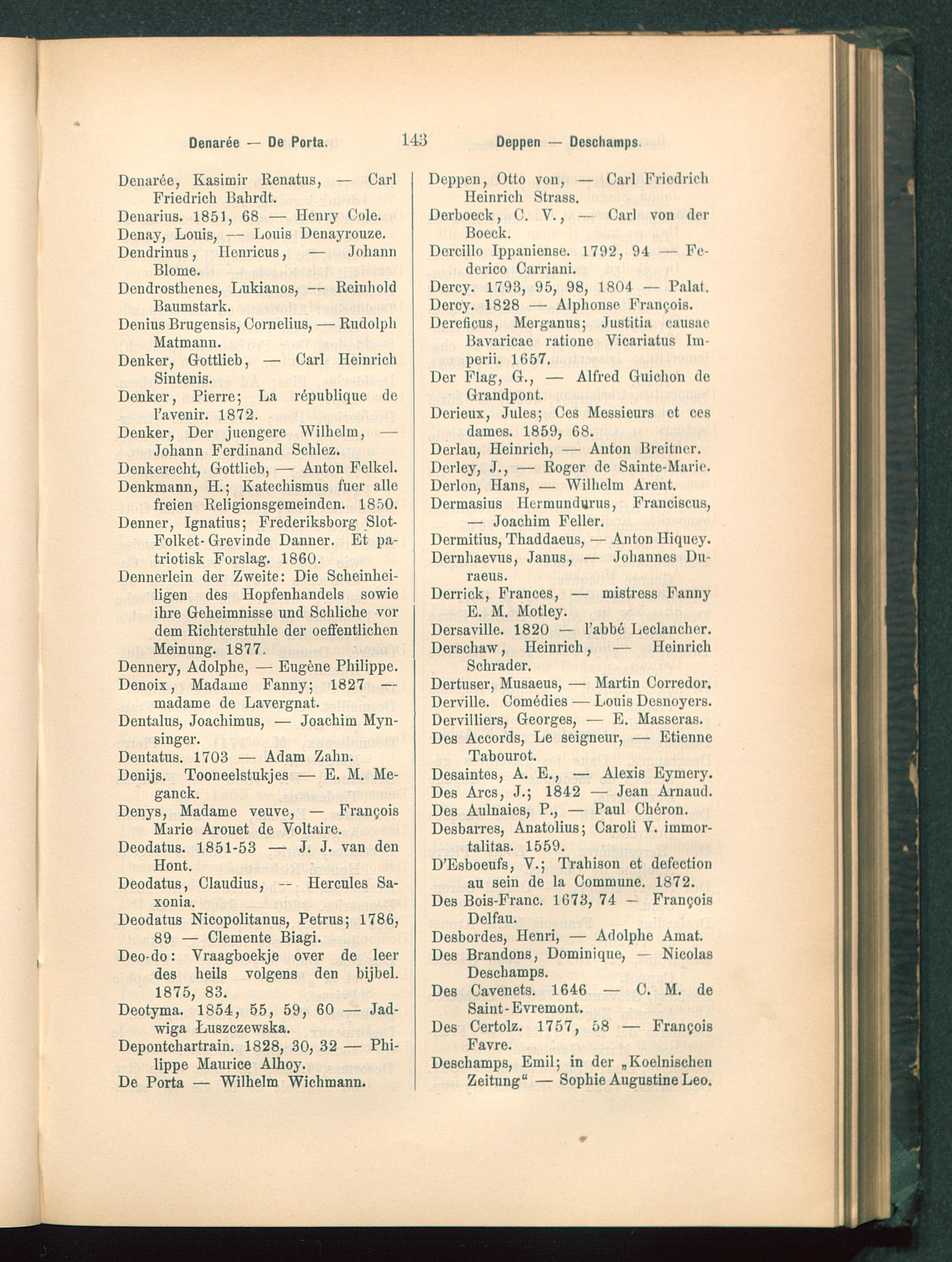 Denarée — De Porta. 143 Deppen — Deschamps.

Denarée, Kasimir Renatus, — Carl Friedrich Bahrdt.
Denarius. 1851, 68 — Henry Cole.
Denay, Louis, — Louis Denayrouze.
Dendrinus, Henricus, — Johann Blome.
Dendrosthenes, Lukianos, — Reinhold Baumstark.
Denius Brugensis, Cornelius, — Rudolph Matmann.
Denker, Gottlieb, — Carl Heinrich Sintenis.
Denker, Pierre; La république de l'avenir. 1872.
Denker, Der juengere Wilhelm, — Johann Ferdinand Schlez.
Denkerecht, Gottlieb, — Anton Felkel.
Denkmann, H.; Katechismus fuer alle freien Religionsgemeinden. 1850.
Denner, Ignatius; Frederiksborg Slot-Folket-Grevinde Danner. Et patriotisk Forslag. 1860.
Dennerlein der Zweite: Die Scheinheiligen des Hopfenhandels sowie ihre Geheimnisse und Schliche vor dem Richterstuhle der oeffentlichen Meinung. 1877.
Dennery, Adolphe, — Eugène Philippe.
Denoix, Madame Fanny; 1827 — madame de Lavergnat.
Dentalus, Joachimus, — Joachim Mynsinger.
Dentatus. 1703 — Adam Zahn.
Denijs. Tooneelstukjes — E. M. Meganck.
Denys, Madame veuve, — François Marie Arouet de Voltaire.
Deodatus. 1851-53 — J. J. van den Hont.
Deodatus, Claudius, — Hercules Saxonia.
Deodatus Nicopolitanus, Petrus; 1786, 89 — Clemente Biagi.
Deo-do: Vraagboekje over de leer des heils volgens den bijbel. 1875, 83.
Deotyma. 1854, 55, 59, 60 — Jadwiga Łuszczewska.
Depontchartrain. 1828, 30, 32 — Philippe Maurice Alhoy.
De Porta — Wilhelm Wichmann.

Deppen, Otto von, — Carl Friedrich Heinrich Strass.
Derboeck, C. V., — Carl von der Boeck.
Dercillo Ippaniense. 1792, 94 — Federico Carriani.
Dercy. 1793, 95, 98, 1804 — Palat.
Dercy. 1828 — Alphonse François.
Dereficus, Merganus; Justitia causae Bavaricae ratione Vicariatus Imperii. 1657.
Der Flag, G., — Alfred Guichon de Grandpont.
Derieux, Jules; Ces Messieurs et ces dames. 1859, 68.
Derlau, Heinrich, — Anton Breitner.
Derley, J., — Roger de Sainte-Marie.
Derlon, Hans, — Wilhelm Arent.
Dermasius Hermundurus, Franciscus, — Joachim Feller.
Dermitius, Thaddaeus, — Anton Hiquey.
Dernhaevus, Janus, — Johannes Duraeus.
Derrick, Frances, — mistress Fanny E. M. Motley.
Dersaville. 1820 — l'abbé Leclancher.
Derschaw, Heinrich, — Heinrich Schrader.
Dertuser, Musaeus, — Martin Corredor.
Derville. Comédies — Louis Desnoyers.
Dervilliers, Georges, — E. Masseras.
Des Accords, Le seigneur, — Etienne Tabourot.
Desaintes, A. E., — Alexis Eymery.
Des Arcs, J.; 1842 — Jean Arnaud.
Des Aulnaies, P., — Paul Chéron.
Desbarres, Anatolius; Caroli V. immortalitas. 1559.
D'Esboeufs, V.; Trahison et defection au sein de la Commune. 1872.
Des Bois-Franc. 1673, 74 — François Delfau.
Desbordes, Henri, — Adolphe Amat.
Des Brandons, Dominique, — Nicolas Deschamps.
Des Cavenets. 1646 — C. M. de Saint-Evremont.
Des Certolz. 1757, 58 — François Favre.
Deschamps, Emil; in der „Koelnischen Zeitung" — Sophie Augustine Leo.